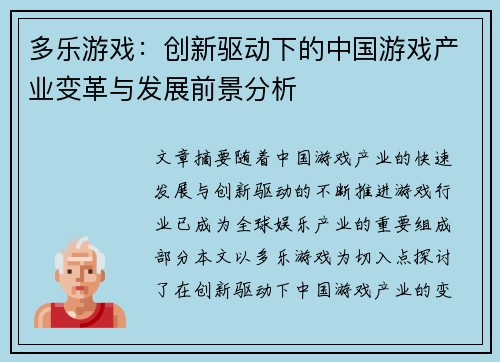 多乐游戏：创新驱动下的中国游戏产业变革与发展前景分析

文章摘要随着中国游戏产业的快速发展与创新驱动的不断推进游戏行业已成为全球娱乐产业的重要组成部分本文以多乐游戏为切入点探讨了在创新驱动下中国游戏产业的变